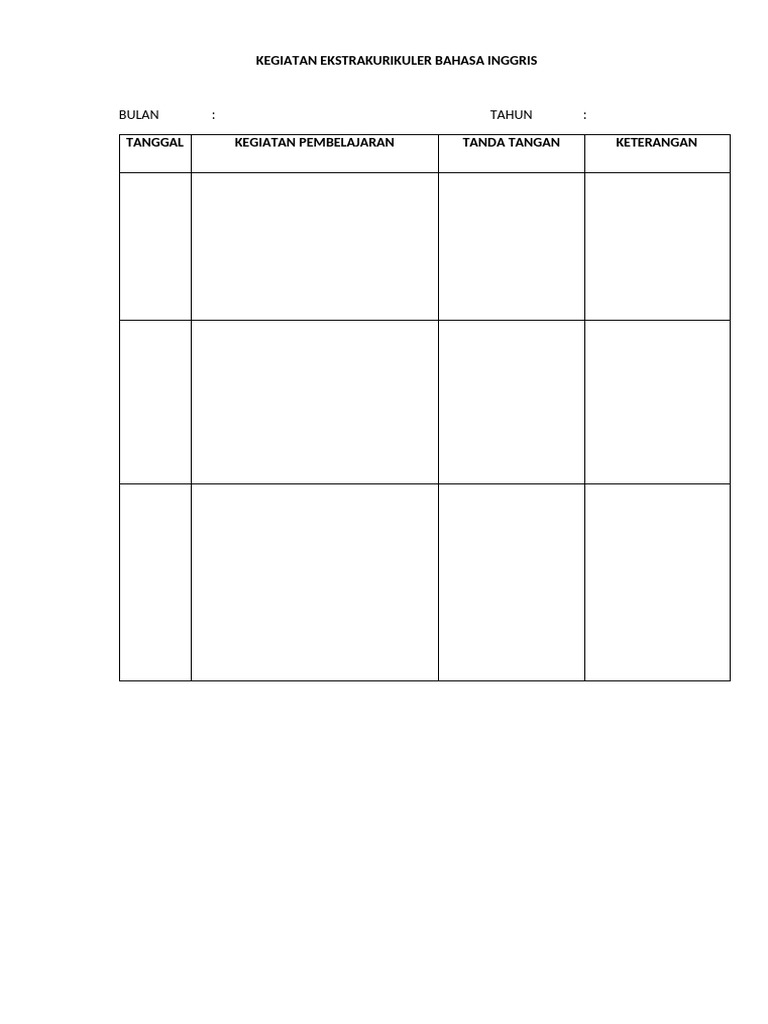 KEGIATAN EKSTRAKURIKULER BAHASA INGGRIS

BULAN :

TAHUN :

| TANGGAL | KEGIATAN PEMBELAJARAN | TANDA TANGAN | KETERANGAN |
|---|---|---|---|
| | | | |
| | | | |
| | | | |